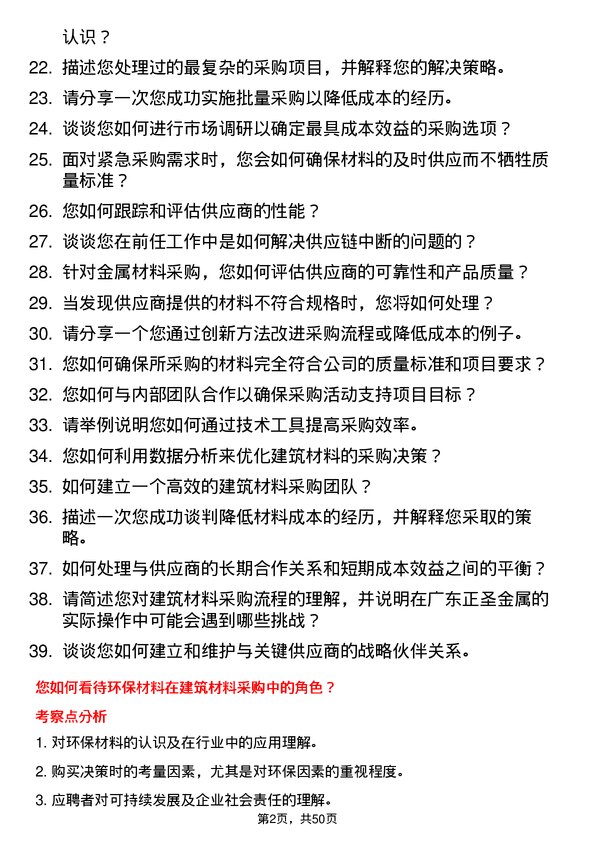 认识？

22. 描述您处理过的最复杂的采购项目，并解释您的解决策略。

23. 请分享一次您成功实施批量采购以降低成本的经历。

24. 谈谈您如何进行市场调研以确定最具成本效益的采购选项？

25. 面对紧急采购需求时，您会如何确保材料的及时供应而不牺牲质量标准？

26. 您如何跟踪和评估供应商的性能？

27. 谈谈您在前任工作中是如何解决供应链中断的问题的？

28. 针对金属材料采购，您如何评估供应商的可靠性和产品质量？

29. 当发现供应商提供的材料不符合规格时，您将如何处理？

30. 请分享一个您通过创新方法改进采购流程或降低成本的例子。

31. 您如何确保所采购的材料完全符合公司的质量标准和项目要求？

32. 您如何与内部团队合作以确保采购活动支持项目目标？

33. 请举例说明您如何通过技术工具提高采购效率。

34. 您如何利用数据分析来优化建筑材料的采购决策？

35. 如何建立一个高效的建筑材料采购团队？

36. 描述一次您成功谈判降低材料成本的经历，并解释您采取的策略。

37. 如何处理与供应商的长期合作关系和短期成本效益之间的平衡？

38. 请简述您对建筑材料采购流程的理解，并说明在广东正圣金属的实际操作中可能会遇到哪些挑战？

39. 谈谈您如何建立和维护与关键供应商的战略伙伴关系。

您如何看待环保材料在建筑材料采购中的角色？

考察点分析

1. 对环保材料的认识及在行业中的应用理解。

2. 购买决策时的考量因素，尤其是对环保因素的重视程度。

3. 应聘者对可持续发展及企业社会责任的理解。

第2页，共50页